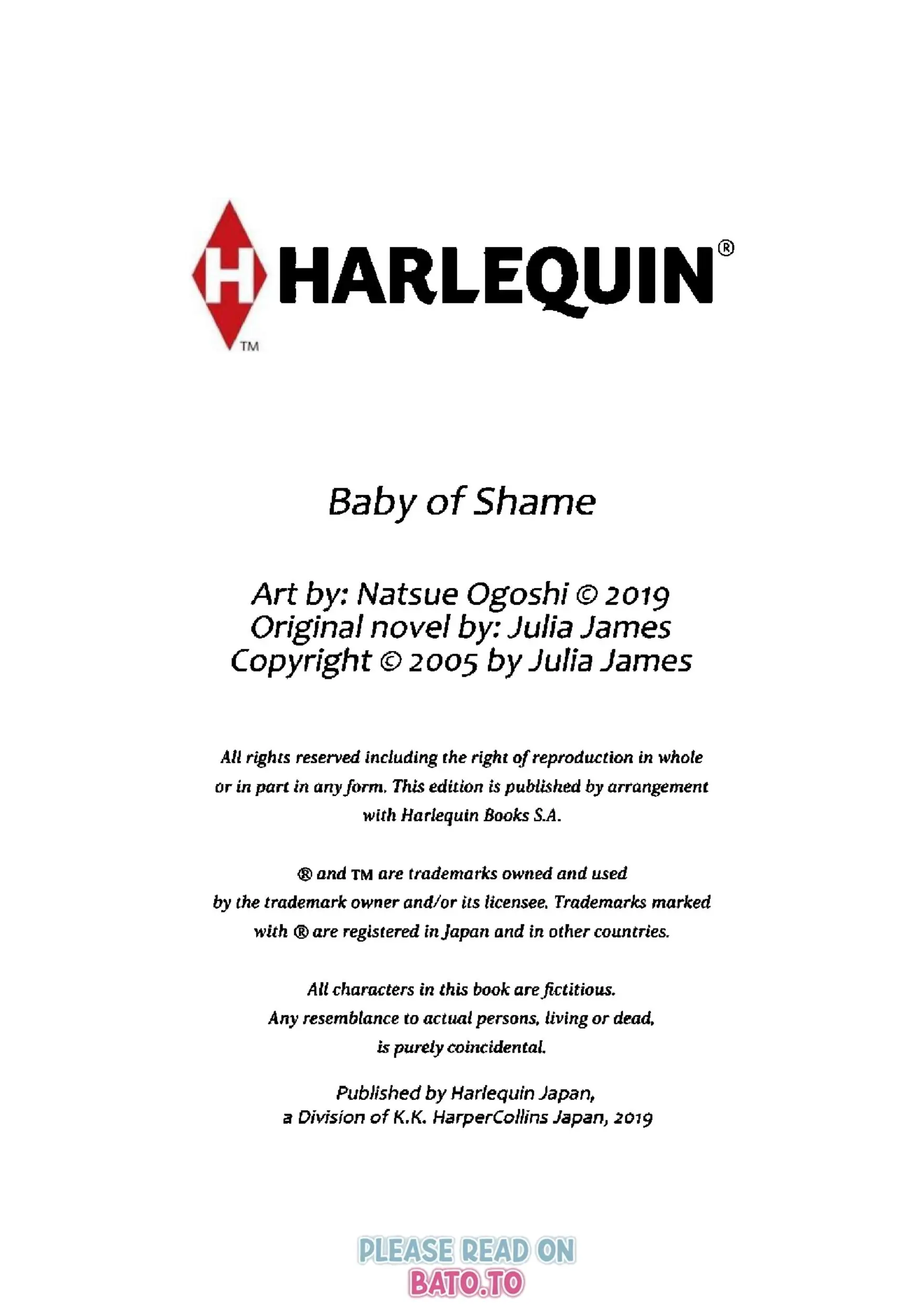 H HARLEQUIN®
TM

Baby of Shame

Art by: Natsue Ogoshi © 2019
Original novel by: Julia James
Copyright © 2005 by Julia James

All rights reserved including the right of reproduction in whole or in part in any form. This edition is published by arrangement with Harlequin Books S.A.

® and TM are trademarks owned and used by the trademark owner and/or its licensee. Trademarks marked with ® are registered in Japan and in other countries.

All characters in this book are fictitious. Any resemblance to actual persons, living or dead, is purely coincidental.

Published by Harlequin Japan, a Division of K.K. HarperCollins Japan, 2019

PLEASE READ ON
BATO.TO